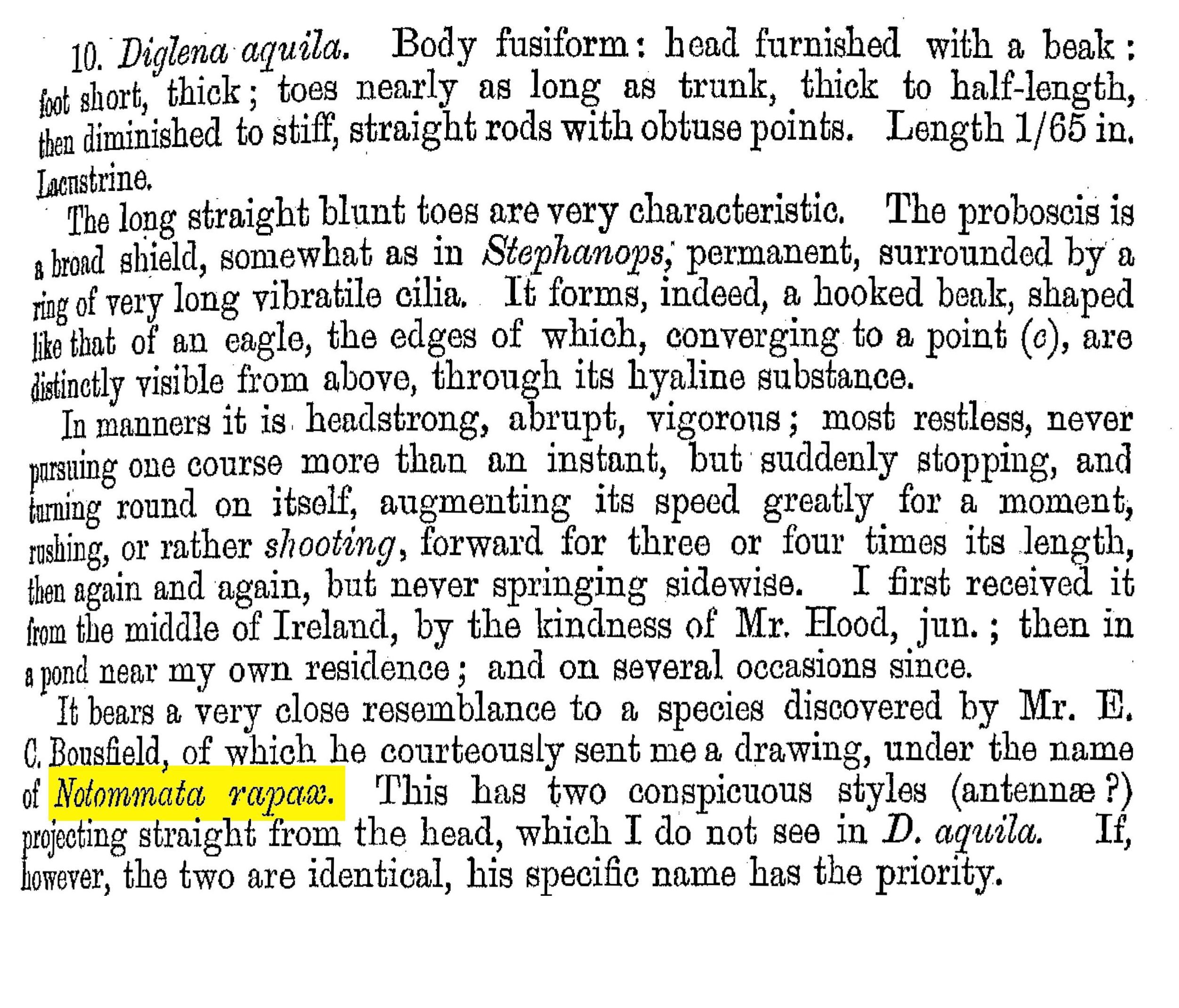 10. Diglena aquila. Body fusiform: head furnished with a beak: foot short, thick; toes nearly as long as trunk, thick to half-length, then diminished to stiff, straight rods with obtuse points. Length 1/65 in. Lacustrine.

The long straight blunt toes are very characteristic. The proboscis is a broad shield, somewhat as in Stephanops, permanent, surrounded by a ring of very long vibratile cilia. It forms, indeed, a hooked beak, shaped like that of an eagle, the edges of which, converging to a point (c), are distinctly visible from above, through its hyaline substance.

In manners it is headstrong, abrupt, vigorous; most restless, never pursuing one course more than an instant, but suddenly stopping, and turning round on itself, augmenting its speed greatly for a moment, rushing, or rather shooting, forward for three or four times its length, then again and again, but never springing sidewise. I first received it from the middle of Ireland, by the kindness of Mr. Hood, jun.; then in a pond near my own residence; and on several occasions since.

It bears a very close resemblance to a species discovered by Mr. E. C. Bousfield, of which he courteously sent me a drawing, under the name of Notommata rapax. This has two conspicuous styles (antennæ?) projecting straight from the head, which I do not see in D. aquila. If, however, the two are identical, his specific name has the priority.